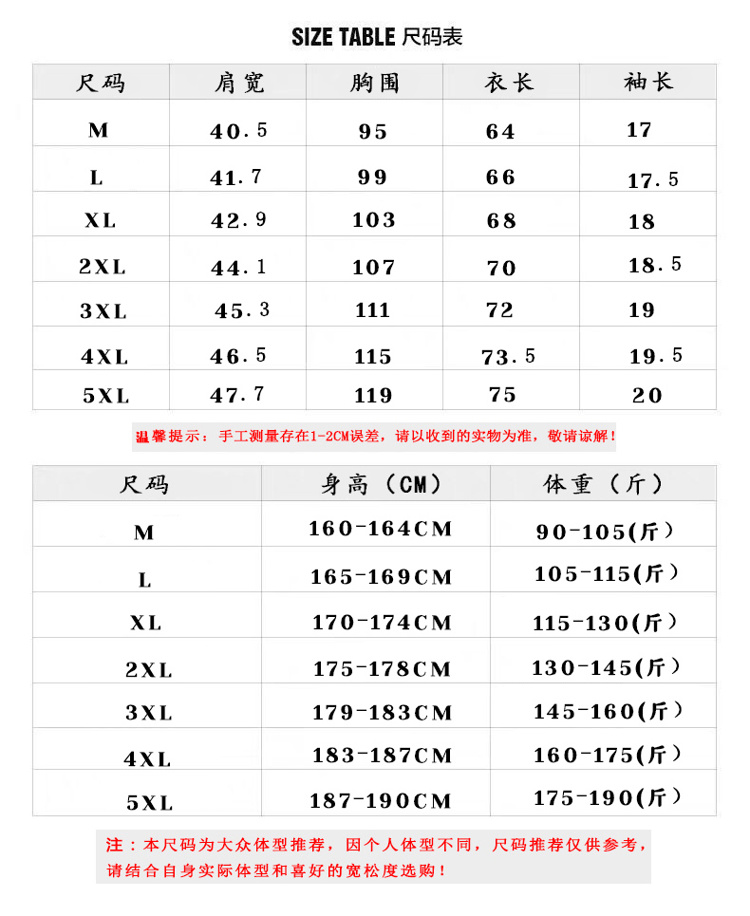 SIZE TABLE 尺码表

| 尺码 | 肩宽 | 胸围 | 衣长 | 袖长 |
|---|---|---|---|---|
| M | 40.5 | 95 | 64 | 17 |
| L | 41.7 | 99 | 66 | 17.5 |
| XL | 42.9 | 103 | 68 | 18 |
| 2XL | 44.1 | 107 | 70 | 18.5 |
| 3XL | 45.3 | 111 | 72 | 19 |
| 4XL | 46.5 | 115 | 73.5 | 19.5 |
| 5XL | 47.7 | 119 | 75 | 20 |

温馨提示：手工测量存在1-2CM误差，请以收到的实物为准，敬请谅解！

| 尺码 | 身高（CM） | 体重（斤） |
|---|---|---|
| M | 160-164CM | 90-105(斤) |
| L | 165-169CM | 105-115(斤) |
| XL | 170-174CM | 115-130(斤) |
| 2XL | 175-178CM | 130-145(斤) |
| 3XL | 179-183CM | 145-160(斤) |
| 4XL | 183-187CM | 160-175(斤) |
| 5XL | 187-190CM | 175-190(斤) |

注：本尺码为大众体型推荐，因个人体型不同，尺码推荐仅供参考，请结合自身实际体型和喜好的宽松度选购！